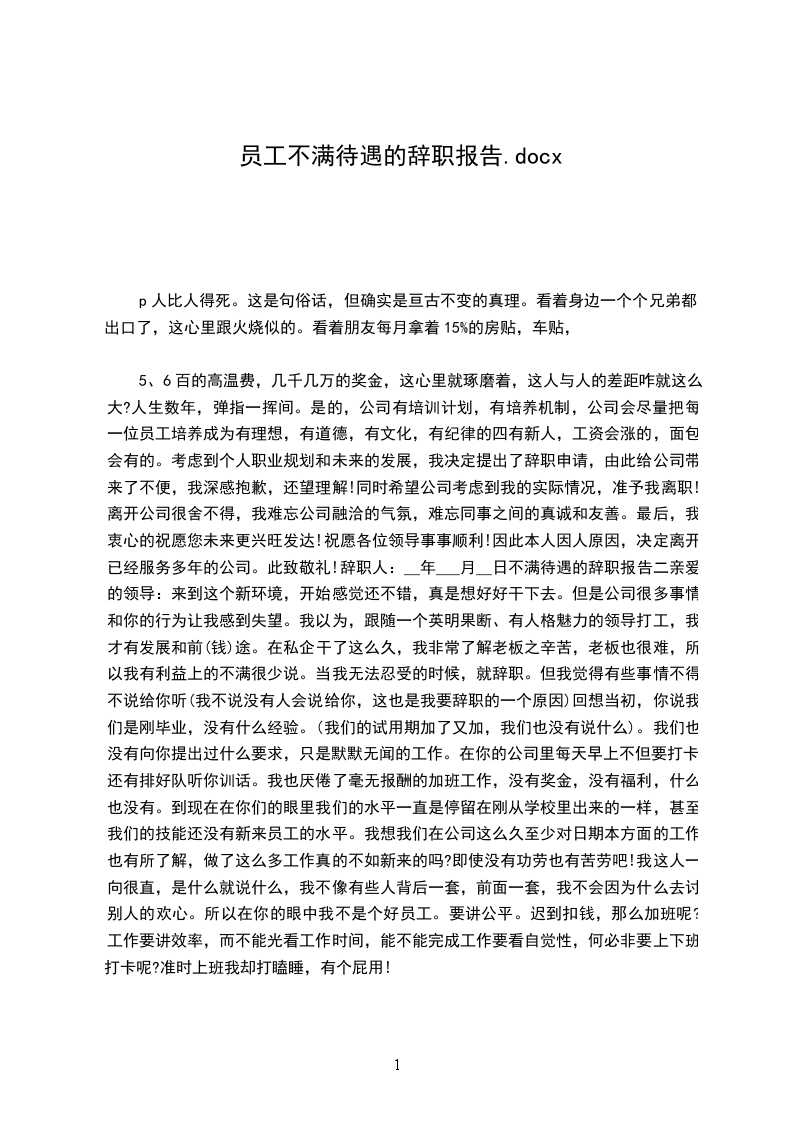 员工不满待遇的辞职报告.docx

p 人比人得死。这是句俗话，但确实是亘古不变的真理。看着身边一个个兄弟都出口了，这心里跟火烧似的。看着朋友每月拿着 15%的房贴，车贴，

5、6 百的高温费，几千几万的奖金，这心里就琢磨着，这人与人的差距咋就这么大?人生数年，弹指一挥间。是的，公司有培训计划，有培养机制，公司会尽量把每一位员工培养成为有理想，有道德，有文化，有纪律的四有新人，工资会涨的，面包会有的。考虑到个人职业规划和未来的发展，我决定提出了辞职申请，由此给公司带来了不便，我深感抱歉，还望理解!同时希望公司考虑到我的实际情况，准予我离职!离开公司很舍不得，我难忘公司融洽的气氛，难忘同事之间的真诚和友善。最后，我衷心的祝愿您未来更兴旺发达!祝愿各位领导事事顺利!因此本人因人原因，决定离开已经服务多年的公司。此致敬礼!辞职人：__年___月__日不满待遇的辞职报告二亲爱的领导：来到这个新环境，开始感觉还不错，真是想好好干下去。但是公司很多事情和你的行为让我感到失望。我以为，跟随一个英明果断、有人格魅力的领导打工，我才有发展和前(钱)途。在私企干了这么久，我非常了解老板之辛苦，老板也很难，所以我有利益上的不满很少说。当我无法忍受的时候，就辞职。但我觉得有些事情不得不说给你听(我不说没有人会说给你，这也是我要辞职的一个原因)回想当初，你说我们是刚毕业，没有什么经验。(我们的试用期加了又加，我们也没有说什么)。我们也没有向你提出过什么要求，只是默默无闻的工作。在你的公司里每天早上不但要打卡还有排好队听你训话。我也厌倦了毫无报酬的加班工作，没有奖金，没有福利，什么也没有。到现在在你们的眼里我们的水平一直是停留在刚从学校里出来的一样，甚至我们的技能还没有新来员工的水平。我想我们在公司这么久至少对日期本方面的工作也有所了解，做了这么多工作真的不如新来的吗?即使没有功劳也有苦劳吧!我这人一向很直，是什么就说什么，我不像有些人背后一套，前面一套，我不会因为什么去讨别人的欢心。所以在你的眼中我不是个好员工。要讲公平。迟到扣钱，那么加班呢?工作要讲效率，而不能光看工作时间，能不能完成工作要看自觉性，何必非要上下班打卡呢?准时上班我却打瞌睡，有个屁用!

1